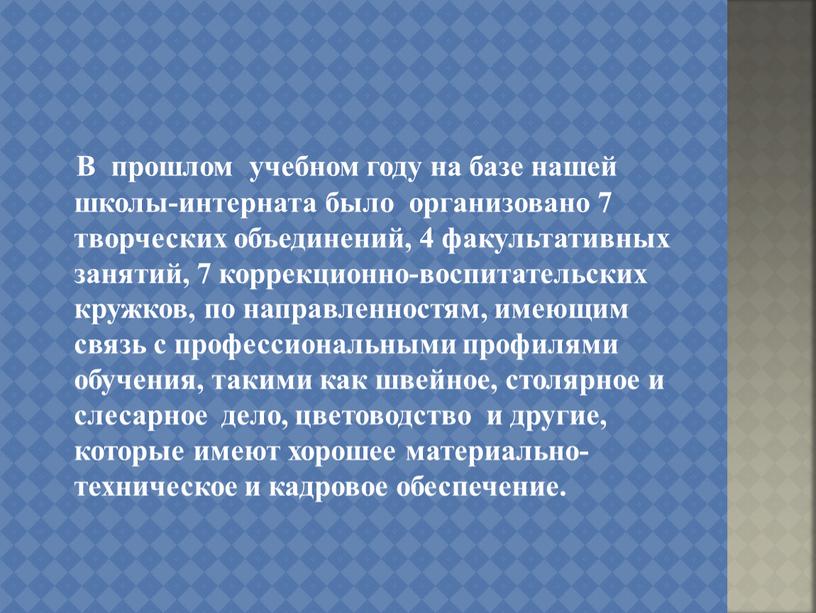 В прошлом учебном году на базе нашей школы-интерната было организовано 7 творческих объединений, 4 факультативных занятий, 7 коррекционно-воспитательских кружков, по направленностям, имеющим связь с профессиональными профилями обучения, такими как швейное, столярное и слесарное дело, цветоводство и другие, которые имеют хорошее материально-техническое и кадровое обеспечение.